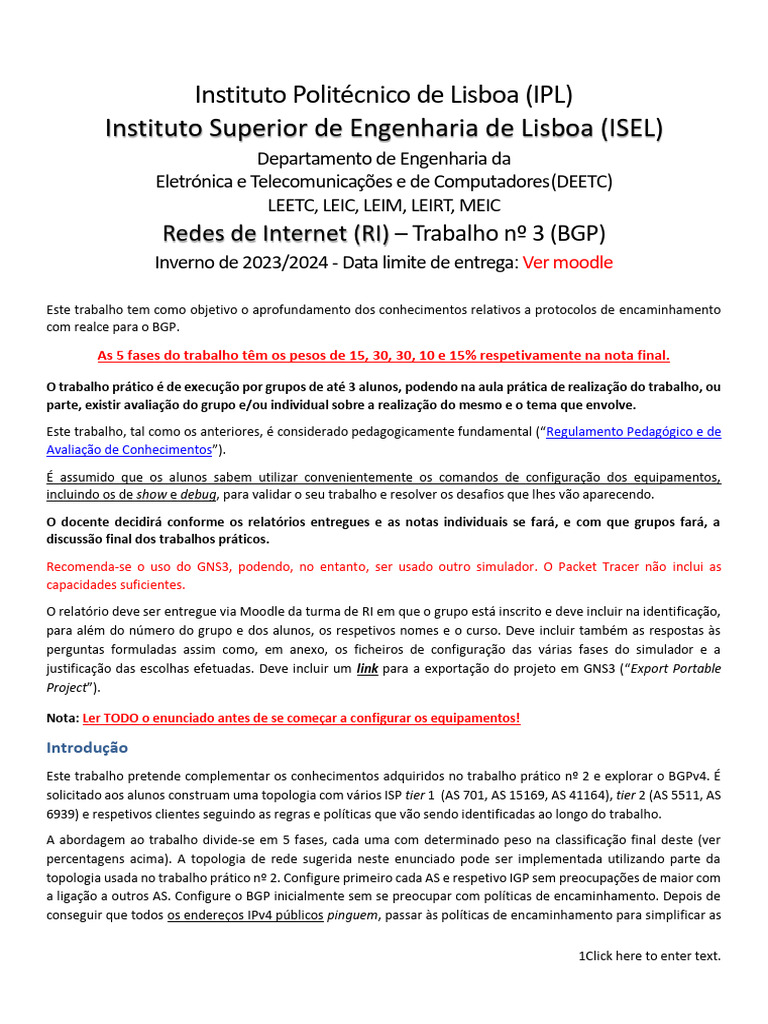 Instituto Politécnico de Lisboa (IPL)
Instituto Superior de Engenharia de Lisboa (ISEL)
Departamento de Engenharia da
Eletrónica e Telecomunicações e de Computadores(DEETC)
LEETC, LEIC, LEIM, LEIRT, MEIC
Redes de Internet (RI) – Trabalho nº 3 (BGP)
Inverno de 2023/2024 - Data limite de entrega: Ver moodle

Este trabalho tem como objetivo o aprofundamento dos conhecimentos relativos a protocolos de encaminhamento com realce para o BGP.

As 5 fases do trabalho têm os pesos de 15, 30, 30, 10 e 15% respetivamente na nota final.

O trabalho prático é de execução por grupos de até 3 alunos, podendo na aula prática de realização do trabalho, ou parte, existir avaliação do grupo e/ou individual sobre a realização do mesmo e o tema que envolve.

Este trabalho, tal como os anteriores, é considerado pedagogicamente fundamental ("Regulamento Pedagógico e de Avaliação de Conhecimentos").

É assumido que os alunos sabem utilizar convenientemente os comandos de configuração dos equipamentos, incluindo os de show e debug, para validar o seu trabalho e resolver os desafios que lhes vão aparecendo.

O docente decidirá conforme os relatórios entregues e as notas individuais se fará, e com que grupos fará, a discussão final dos trabalhos práticos.

Recomenda-se o uso do GNS3, podendo, no entanto, ser usado outro simulador. O Packet Tracer não inclui as capacidades suficientes.

O relatório deve ser entregue via Moodle da turma de RI em que o grupo está inscrito e deve incluir na identificação, para além do número do grupo e dos alunos, os respetivos nomes e o curso. Deve incluir também as respostas às perguntas formuladas assim como, em anexo, os ficheiros de configuração das várias fases do simulador e a justificação das escolhas efetuadas. Deve incluir um link para a exportação do projeto em GNS3 ("Export Portable Project").

Nota: Ler TODO o enunciado antes de se começar a configurar os equipamentos!

Introdução

Este trabalho pretende complementar os conhecimentos adquiridos no trabalho prático nº 2 e explorar o BGPv4. É solicitado aos alunos construam uma topologia com vários ISP tier 1 (AS 701, AS 15169, AS 41164), tier 2 (AS 5511, AS 6939) e respetivos clientes seguindo as regras e políticas que vão sendo identificadas ao longo do trabalho.

A abordagem ao trabalho divide-se em 5 fases, cada uma com determinado peso na classificação final deste (ver percentagens acima). A topologia de rede sugerida neste enunciado pode ser implementada utilizando parte da topologia usada no trabalho prático nº 2. Configure primeiro cada AS e respetivo IGP sem preocupações de maior com a ligação a outros AS. Configure o BGP inicialmente sem se preocupar com políticas de encaminhamento. Depois de conseguir que todos os endereços IPv4 públicos pinguem, passar às políticas de encaminhamento para simplificar as

1Click here to enter text.